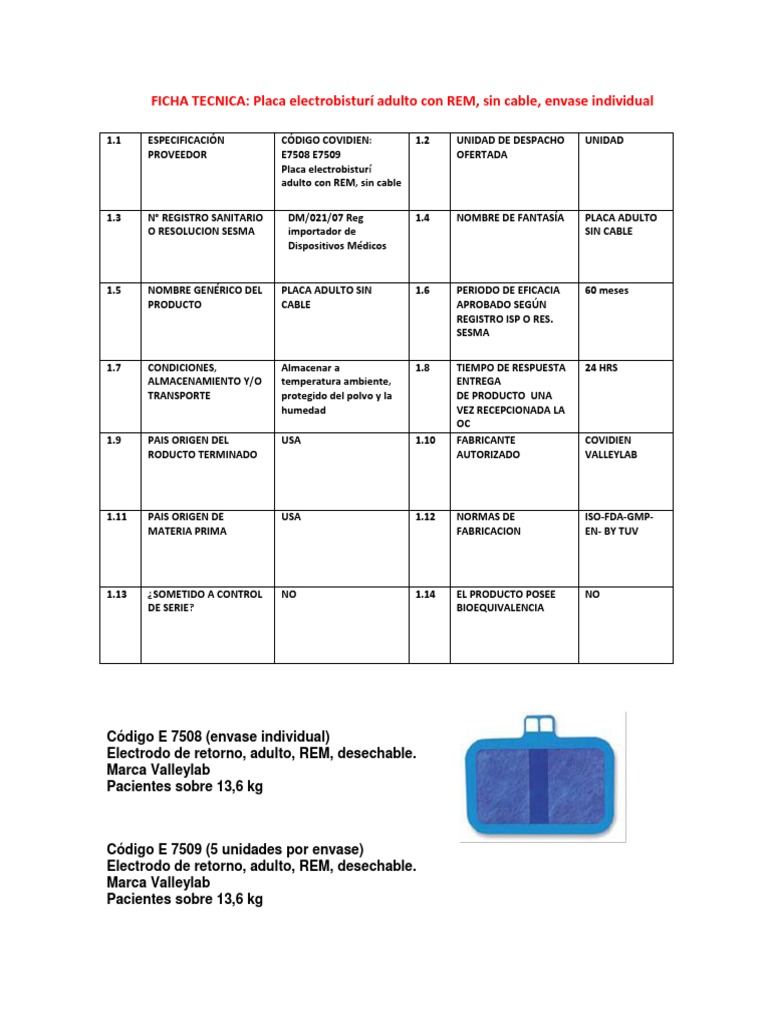 FICHA TECNICA: Placa electrobisturí adulto con REM, sin cable, envase individual

| 1.1 | ESPECIFICACIÓN PROVEEDOR | CÓDIGO COVIDIEN: E7508 E7509 Placa electrobisturí adulto con REM, sin cable | 1.2 | UNIDAD DE DESPACHO OFERTADA | UNIDAD |
|---|---|---|---|---|---|
| 1.3 | N° REGISTRO SANITARIO O RESOLUCION SESMA | DM/021/07 Reg importador de Dispositivos Médicos | 1.4 | NOMBRE DE FANTASÍA | PLACA ADULTO SIN CABLE |
| 1.5 | NOMBRE GENÉRICO DEL PRODUCTO | PLACA ADULTO SIN CABLE | 1.6 | PERIODO DE EFICACIA APROBADO SEGÚN REGISTRO ISP O RES. SESMA | 60 meses |
| 1.7 | CONDICIONES, ALMACENAMIENTO Y/O TRANSPORTE | Almacenar a temperatura ambiente, protegido del polvo y la humedad | 1.8 | TIEMPO DE RESPUESTA ENTREGA DE PRODUCTO UNA VEZ RECEPCIONADA LA OC | 24 HRS |
| 1.9 | PAIS ORIGEN DEL RODUCTO TERMINADO | USA | 1.10 | FABRICANTE AUTORIZADO | COVIDIEN VALLEYLAB |
| 1.11 | PAIS ORIGEN DE MATERIA PRIMA | USA | 1.12 | NORMAS DE FABRICACION | ISO-FDA-GMP-EN- BY TUV |
| 1.13 | ¿SOMETIDO A CONTROL DE SERIE? | NO | 1.14 | EL PRODUCTO POSEE BIOEQUIVALENCIA | NO |

Código E 7508 (envase individual)
Electrodo de retorno, adulto, REM, desechable.
Marca Valleylab
Pacientes sobre 13,6 kg

Código E 7509 (5 unidades por envase)
Electrodo de retorno, adulto, REM, desechable.
Marca Valleylab
Pacientes sobre 13,6 kg